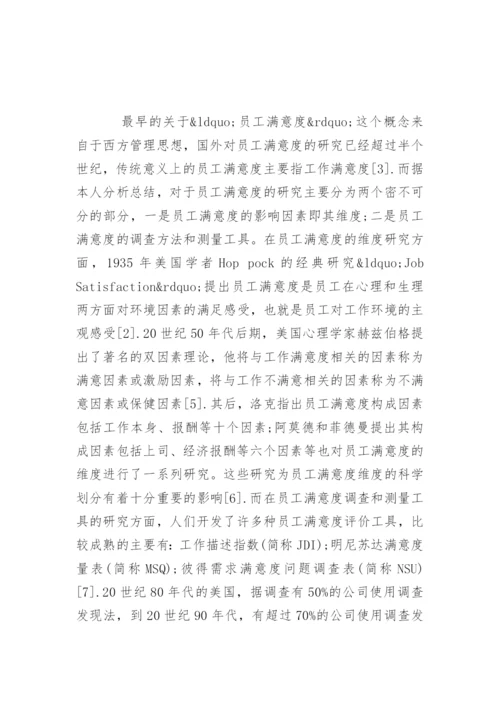 最早的关于&ldquo;员工满意度&rdquo;这个概念来自于西方管理思想，国外对员工满意度的研究已经超过半个世纪，传统意义上的员工满意度主要指工作满意度[3].而据本人分析总结，对于员工满意度的研究主要分为两个密不可分的部分，一是员工满意度的影响因素即其维度;二是员工满意度的调查方法和测量工具。在员工满意度的维度研究方面，1935 年美国学者 Hop pock 的经典研究&ldquo;Job Satisfaction&rdquo;提出员工满意度是员工在心理和生理两方面对环境因素的满足感受，也就是员工对工作环境的主观感受[2].20 世纪 50 年代后期，美国心理学家赫兹伯格提出了著名的双因素理论，他将与工作满意度相关的因素称为满意因素或激励因素，将与工作不满意相关的因素称为不满意因素或保健因素[5].其后，洛克指出员工满意度构成因素包括工作本身、报酬等十个因素;阿莫德和菲德曼提出其构成因素包括上司、经济报酬等六个因素等也对员工满意度的维度进行了一系列研究。这些研究为员工满意度维度的科学划分有着十分重要的影响[6].而在员工满意度调查和测量工具的研究方面，人们开发了许多种员工满意度评价工具，比较成熟的主要有：工作描述指数(简称 JDI);明尼苏达满意度量表(简称 MSQ);彼得需求满意度问题调查表(简称 NSU)[7].20 世纪 80 年代的美国，据调查有 50%的公司使用调查发现法，到 20 世纪 90 年代，有超过 70%的公司使用调查发